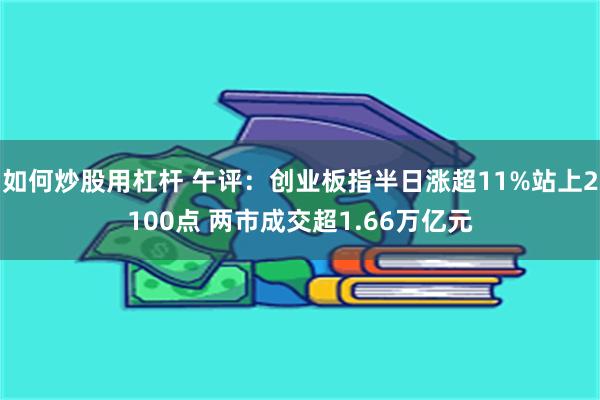 如何炒股用杠杆 午评：创业板指半日涨超11%站上2100点 两市成交超1.66万亿元